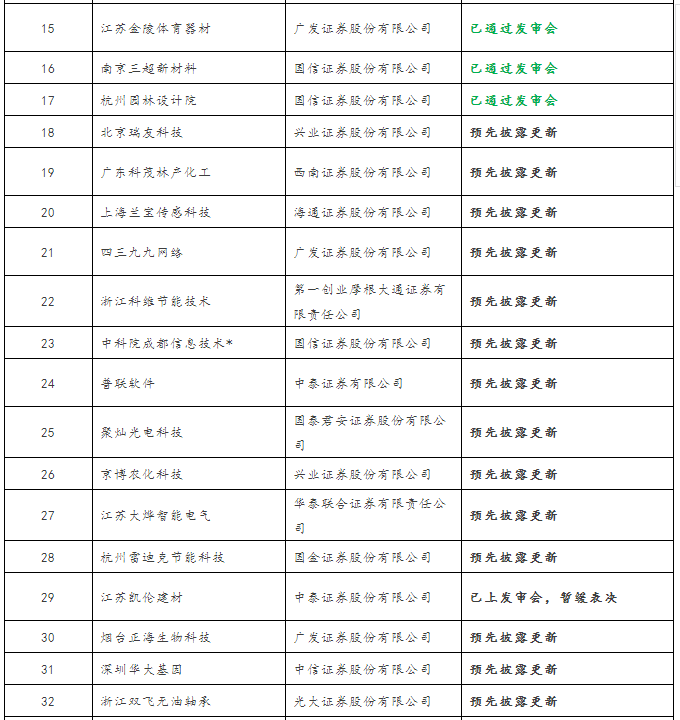 | 15 | 江苏金陵体育器材 | 广发证券股份有限公司 | 已通过发审会 |
|---|---|---|---|
| 16 | 南京三超新材料 | 国信证券股份有限公司 | 已通过发审会 |
| 17 | 杭州园林设计院 | 国信证券股份有限公司 | 已通过发审会 |
| 18 | 北京瑞友科技 | 兴业证券股份有限公司 | 预先披露更新 |
| 19 | 广东科茂林产化工 | 西南证券股份有限公司 | 预先披露更新 |
| 20 | 上海兰宝传感科技 | 海通证券股份有限公司 | 预先披露更新 |
| 21 | 四三九九网络 | 广发证券股份有限公司 | 预先披露更新 |
| 22 | 浙江科维节能技术 | 第一创业摩根大通证券有限责任公司 | 预先披露更新 |
| 23 | 中科院成都信息技术* | 国信证券股份有限公司 | 预先披露更新 |
| 24 | 普联软件 | 中泰证券有限公司 | 预先披露更新 |
| 25 | 聚灿光电科技 | 国泰君安证券股份有限公司 | 预先披露更新 |
| 26 | 京博农化科技 | 兴业证券股份有限公司 | 预先披露更新 |
| 27 | 江苏大烨智能电气 | 华泰联合证券有限责任公司 | 预先披露更新 |
| 28 | 杭州雷迪克节能科技 | 国金证券股份有限公司 | 预先披露更新 |
| 29 | 江苏凯伦建材 | 中泰证券股份有限公司 | 已上发审会，暂缓表决 |
| 30 | 烟台正海生物科技 | 广发证券股份有限公司 | 预先披露更新 |
| 31 | 深圳华大基因 | 中信证券股份有限公司 | 预先披露更新 |
| 32 | 浙江双飞无油轴承 | 光大证券股份有限公司 | 预先披露更新 |